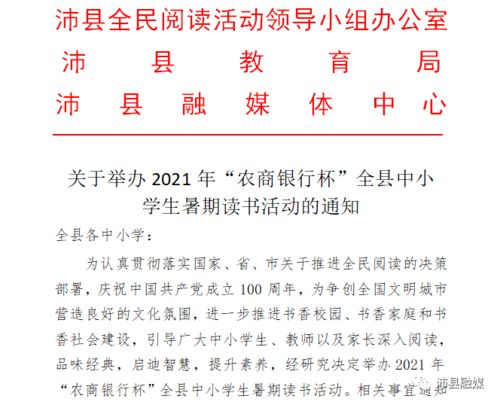 沛县全民阅读活动领导小组办公室
沛县教育局
沛县融媒体中心

关于举办 2021 年“农商银行杯”全县中小学生暑期读书活动的通知

全县各中小学：

为认真贯彻落实国家、省、市关于推进全民阅读的决策部署，庆祝中国共产党成立 100 周年，为争创全国文明城市营造良好的文化氛围，进一步推进书香校园、书香家庭和书香社会建设，引导广大中小学生、教师以及家长深入阅读，品味经典，启迪智慧，提升素养，经研究决定举办 2021 年“农商银行杯”全县中小学生暑期读书活动。相关事宜通知

沛县融媒